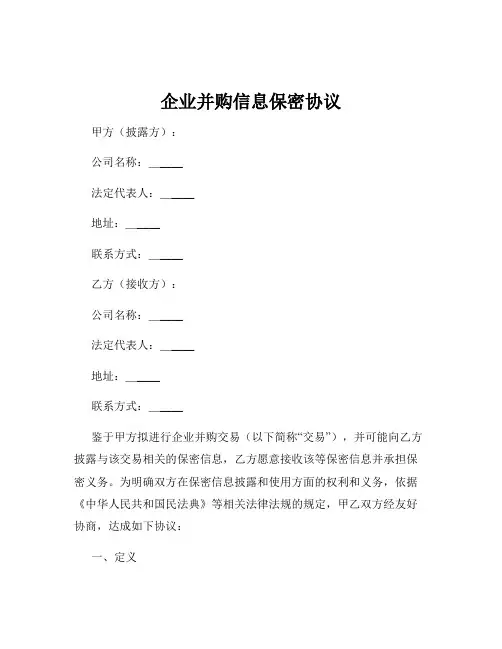 企业并购信息保密协议

甲方（披露方）：

公司名称：______

法定代表人：______

地址：______

联系方式：______

乙方（接收方）：

公司名称：______

法定代表人：______

地址：______

联系方式：______

鉴于甲方拟进行企业并购交易（以下简称“交易”），并可能向乙方披露与该交易相关的保密信息，乙方愿意接收该等保密信息并承担保密义务。为明确双方在保密信息披露和使用方面的权利和义务，依据《中华人民共和国民法典》等相关法律法规的规定，甲乙双方经友好协商，达成如下协议：

一、定义